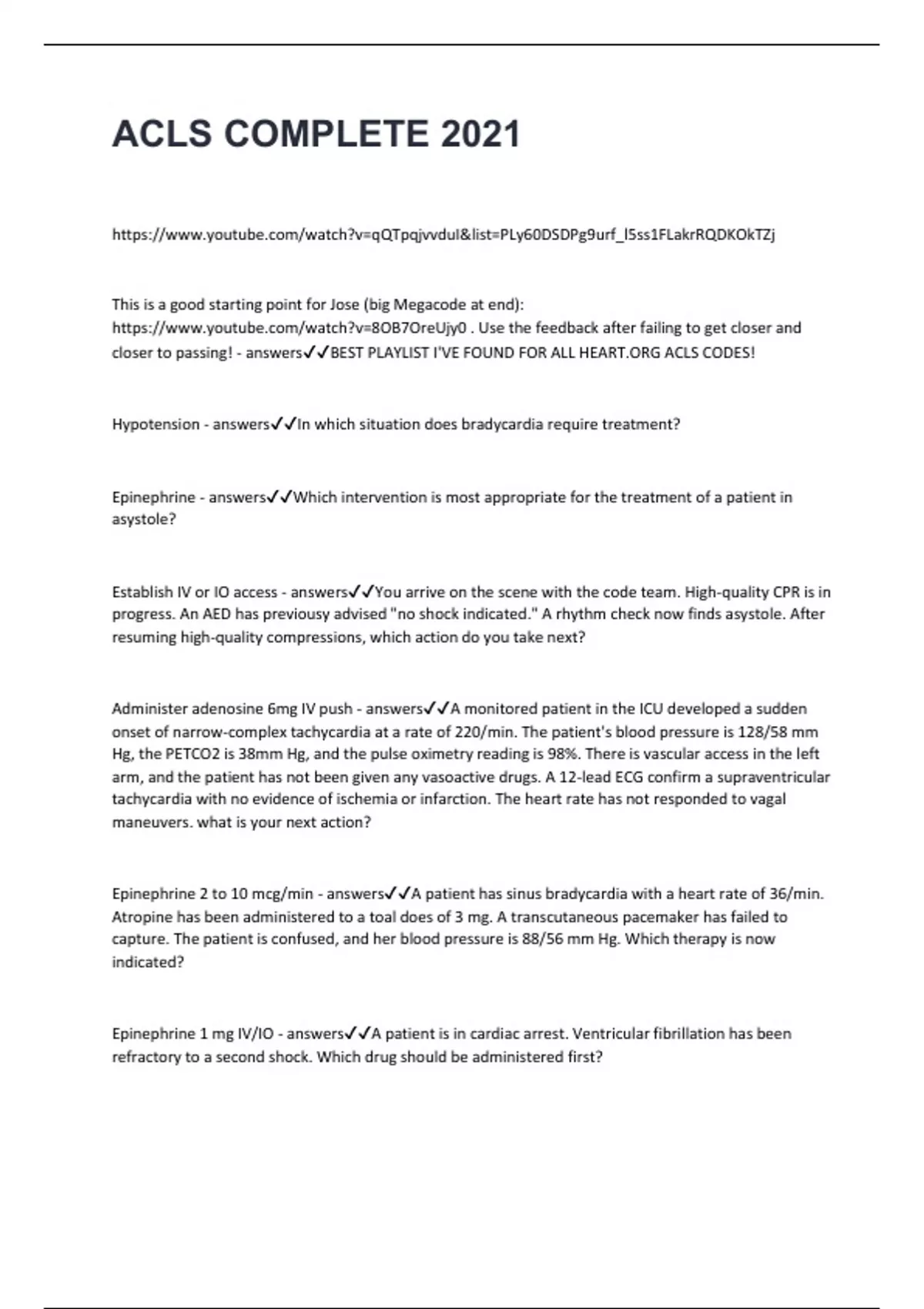 ACLS COMPLETE 2021

https://www.youtube.com/watch?v=qQTpqjvvduI&list=PLy60DSDPg9urf_l5ss1FLakrRQDKOkTZj

This is a good starting point for Jose (big Megacode at end): https://www.youtube.com/watch?v=8OB7OreUjy0 . Use the feedback after failing to get closer and closer to passing! - answers✓✓BEST PLAYLIST I'VE FOUND FOR ALL HEART.ORG ACLS CODES!

Hypotension - answers✓✓In which situation does bradycardia require treatment?

Epinephrine - answers✓✓Which intervention is most appropriate for the treatment of a patient in asystole?

Establish IV or IO access - answers✓✓You arrive on the scene with the code team. High-quality CPR is in progress. An AED has previousy advised "no shock indicated." A rhythm check now finds asystole. After resuming high-quality compressions, which action do you take next?

Administer adenosine 6mg IV push - answers✓✓A monitored patient in the ICU developed a sudden onset of narrow-complex tachycardia at a rate of 220/min. The patient's blood pressure is 128/58 mm Hg, the PETCO2 is 38mm Hg, and the pulse oximetry reading is 98%. There is vascular access in the left arm, and the patient has not been given any vasoactive drugs. A 12-lead ECG confirm a supraventricular tachycardia with no evidence of ischemia or infarction. The heart rate has not responded to vagal maneuvers. what is your next action?

Epinephrine 2 to 10 mcg/min - answers✓✓A patient has sinus bradycardia with a heart rate of 36/min. Atropine has been administered to a toal does of 3 mg. A transcutaneous pacemaker has failed to capture. The patient is confused, and her blood pressure is 88/56 mm Hg. Which therapy is now indicated?

Epinephrine 1 mg IV/IO - answers✓✓A patient is in cardiac arrest. Ventricular fibrillation has been refractory to a second shock. Which drug should be administered first?